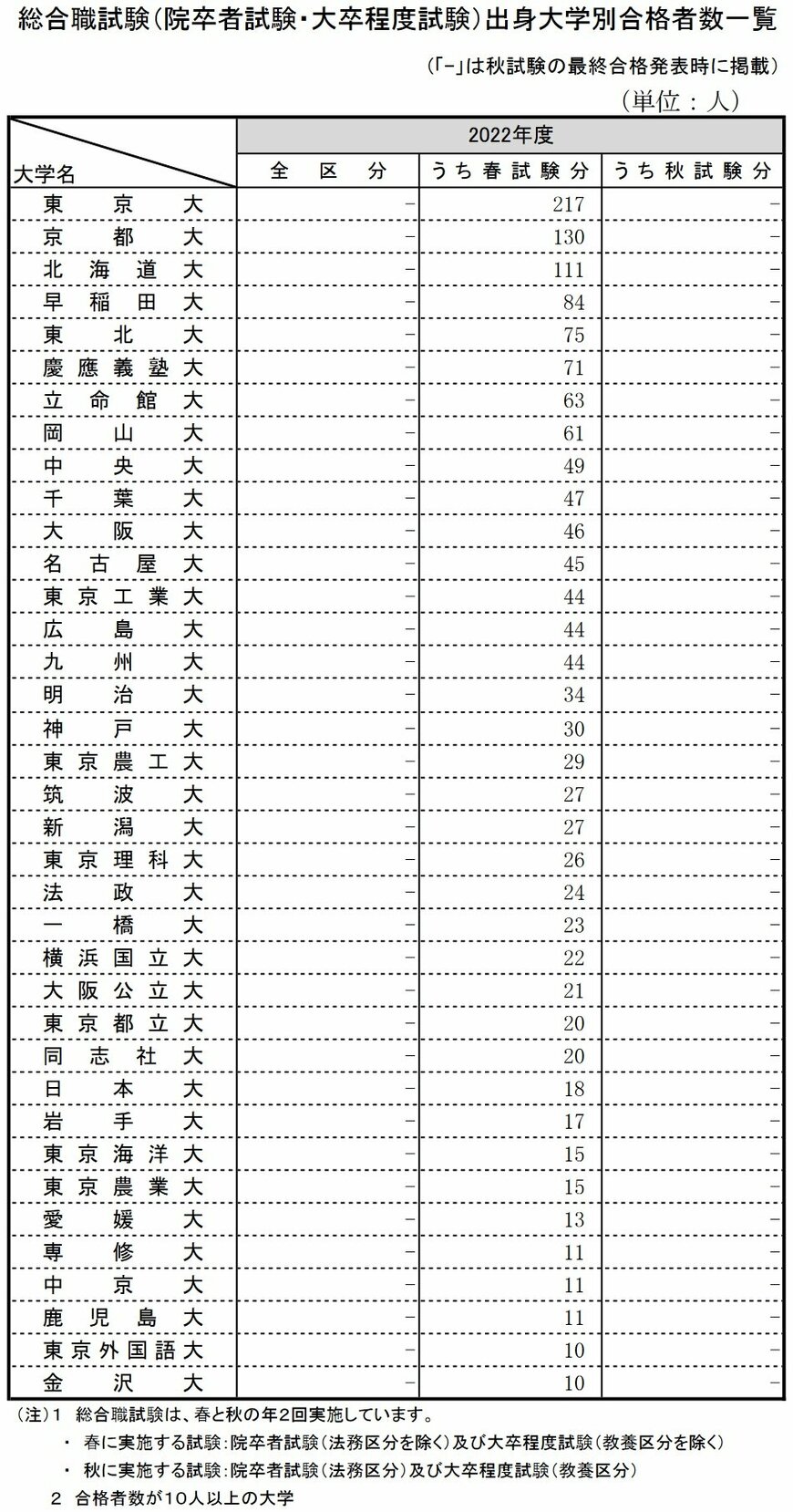 総合職試験（院卒者試験・大卒程度試験）出身大学別合格者数一覧

（「－」は秋試験の最終合格発表時に掲載）

（単位：人）

| 大学名 | 2022年度 全区分 | 2022年度 うち春試験分 | 2022年度 うち秋試験分 |
|---|---|---|---|
| 東京大 | － | 217 | － |
| 京都大 | － | 130 | － |
| 北海道大 | － | 111 | － |
| 早稲田大 | － | 84 | － |
| 東北大 | － | 75 | － |
| 慶應義塾大 | － | 71 | － |
| 立命館大 | － | 63 | － |
| 岡山大 | － | 61 | － |
| 中央大 | － | 49 | － |
| 千葉大 | － | 47 | － |
| 大阪大 | － | 46 | － |
| 名古屋大 | － | 45 | － |
| 東京工業大 | － | 44 | － |
| 広島大 | － | 44 | － |
| 九州大 | － | 44 | － |
| 明治大 | － | 34 | － |
| 神戸大 | － | 30 | － |
| 東京農工大 | － | 29 | － |
| 筑波大 | － | 27 | － |
| 新潟大 | － | 27 | － |
| 東京理科大 | － | 26 | － |
| 法政大 | － | 24 | － |
| 一橋大 | － | 23 | － |
| 横浜国立大 | － | 22 | － |
| 大阪公立大 | － | 21 | － |
| 東京都立大 | － | 20 | － |
| 同志社大 | － | 20 | － |
| 日本大 | － | 18 | － |
| 岩手大 | － | 17 | － |
| 東京海洋大 | － | 15 | － |
| 東京農業大 | － | 15 | － |
| 愛媛大 | － | 13 | － |
| 専修大 | － | 11 | － |
| 中京大 | － | 11 | － |
| 鹿児島大 | － | 11 | － |
| 東京外国語大 | － | 10 | － |
| 金沢大 | － | 10 | － |

（注）1　総合職試験は、春と秋の年2回実施しています。
・　春に実施する試験：院卒者試験（法務区分を除く）及び大卒程度試験（教養区分を除く）
・　秋に実施する試験：院卒者試験（法務区分）及び大卒程度試験（教養区分）
2　合格者数が10人以上の大学